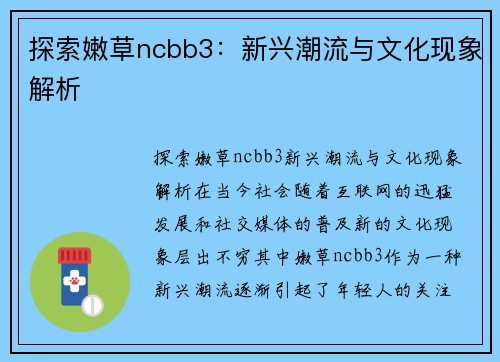 探索嫩草ncbb3：新兴潮流与文化现象解析

探索嫩草ncbb3新兴潮流与文化现象解析在当今社会随着互联网的迅猛发展和社交媒体的普及新的文化现象层出不穷其中嫩草ncbb3作为一种新兴潮流逐渐引起了年轻人的关注